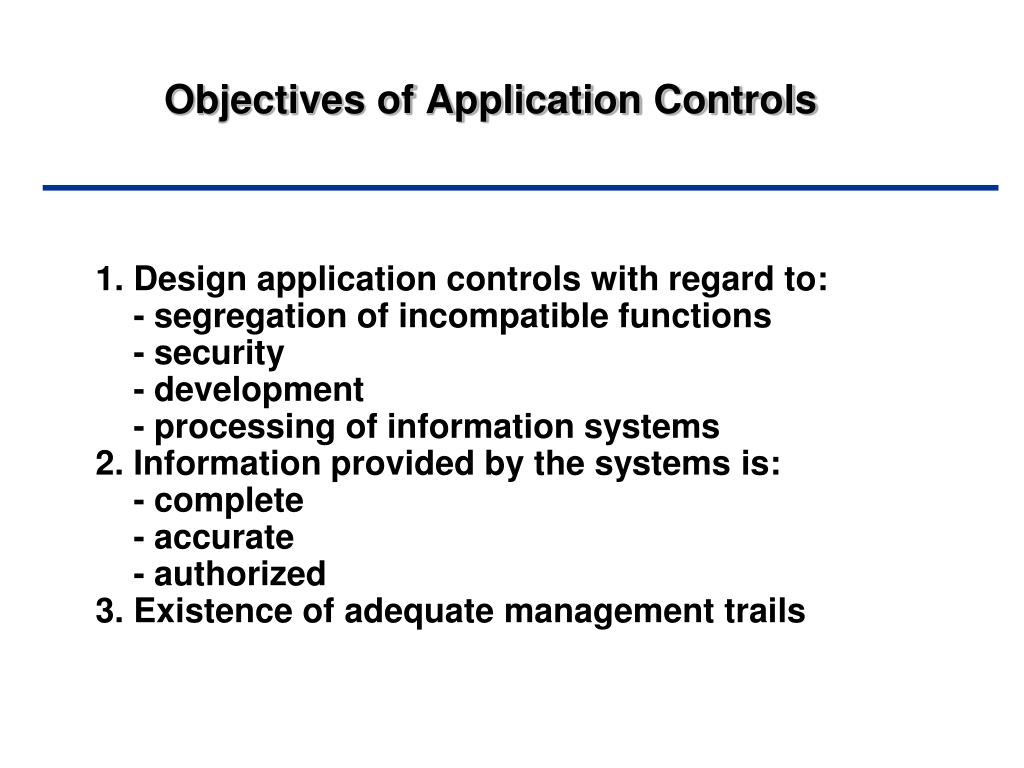 Objectives of Application Controls

1. Design application controls with regard to:
- segregation of incompatible functions
- security
- development
- processing of information systems
2. Information provided by the systems is:
- complete
- accurate
- authorized
3. Existence of adequate management trails